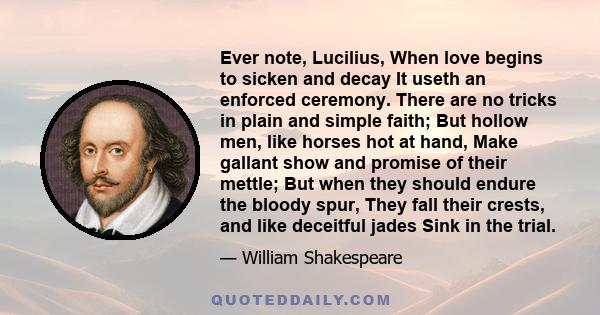 Ever note, Lucilius, When love begins to sicken and decay It useth an enforced ceremony. There are no tricks in plain and simple faith; But hollow men, like horses hot at hand, Make gallant show and promise of their mettle; But when they should endure the bloody spur, They fall their crests, and like deceitful jades Sink in the trial.

— William Shakespeare

QUOTEDDAILY.COM